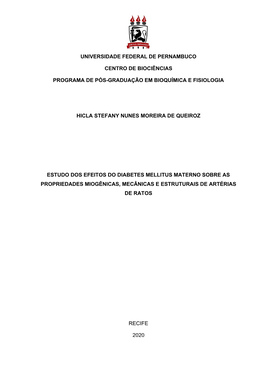 UNIVERSIDADE FEDERAL DE PERNAMBUCO

CENTRO DE BIOCIÊNCIAS

PROGRAMA DE PÓS-GRADUAÇÃO EM BIOQUÍMICA E FISIOLOGIA

HICLA STEFANY NUNES MOREIRA DE QUEIROZ

ESTUDO DOS EFEITOS DO DIABETES MELLITUS MATERNO SOBRE AS PROPRIEDADES MIOGÊNICAS, MECÂNICAS E ESTRUTURAIS DE ARTÉRIAS DE RATOS

RECIFE

2020